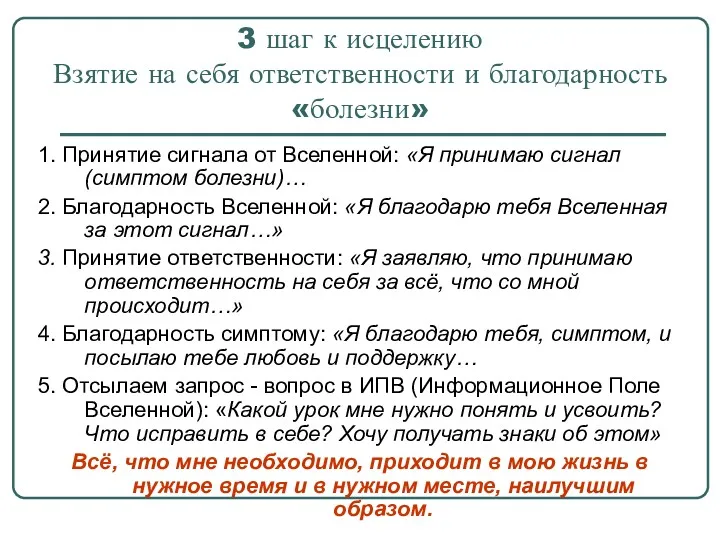 3 шаг к исцелению
Взятие на себя ответственности и благодарность «болезни»

1. Принятие сигнала от Вселенной: «Я принимаю сигнал (симптом болезни)…

2. Благодарность Вселенной: «Я благодарю тебя Вселенная за этот сигнал…»

3. Принятие ответственности: «Я заявляю, что принимаю ответственность на себя за всё, что со мной происходит…»

4. Благодарность симптому: «Я благодарю тебя, симптом, и посылаю тебе любовь и поддержку…

5. Отсылаем запрос - вопрос в ИПВ (Информационное Поле Вселенной): «Какой урок мне нужно понять и усвоить? Что исправить в себе? Хочу получать знаки об этом»

Всё, что мне необходимо, приходит в мою жизнь в нужное время и в нужном месте, наилучшим образом.